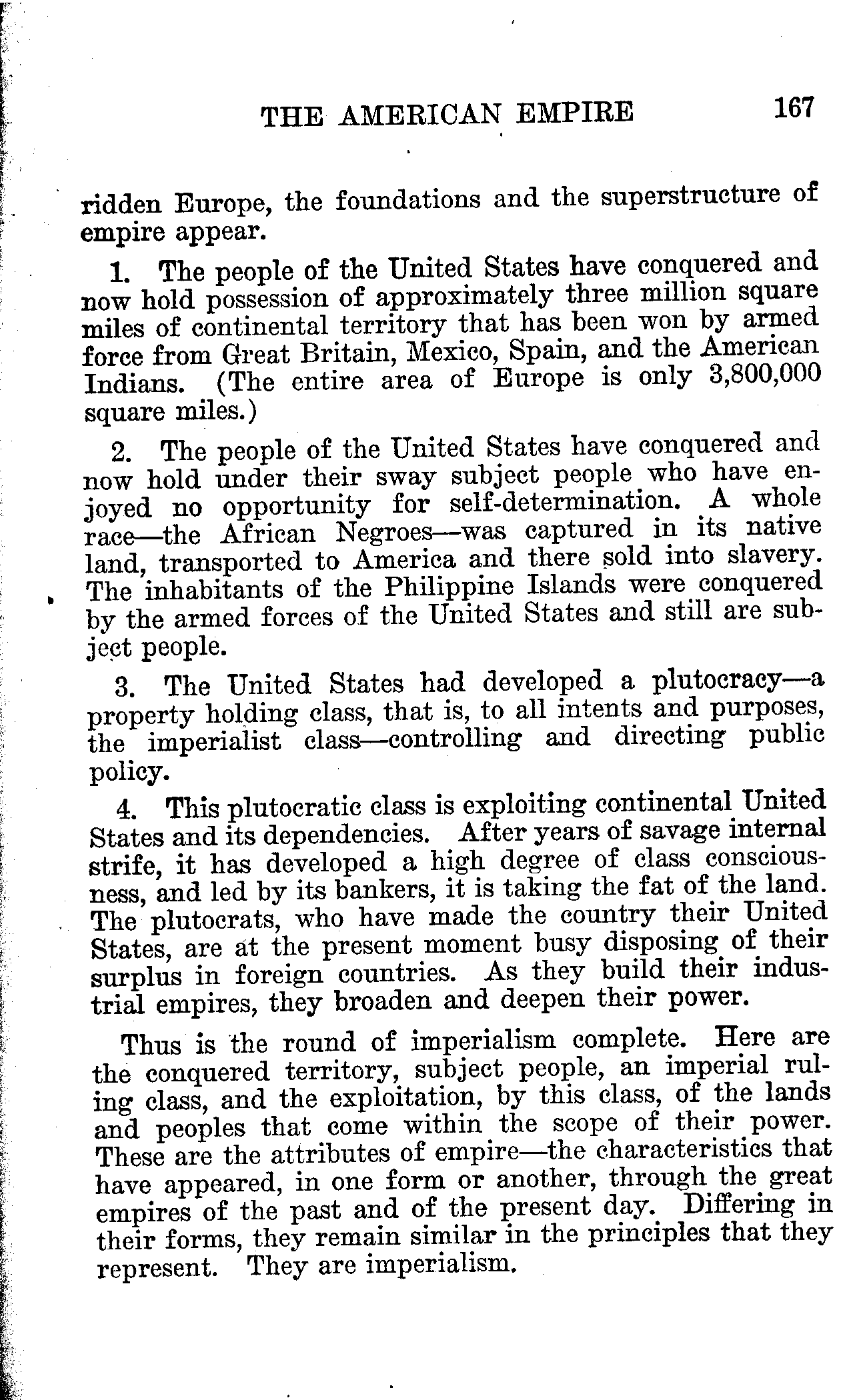 THE AMERICAN EMPIRE 167

ridden Europe, the foundations and the superstructure of empire appear.

1. The people of the United States have conquered and now hold possession of approximately three million square miles of continental territory that has been won by armed force from Great Britain, Mexico, Spain, and the American Indians. (The entire area of Europe is only 3,800,000 square miles.)

2. The people of the United States have conquered and now hold under their sway subject people who have enjoyed no opportunity for self-determination. A whole race—the African Negroes—was captured in its native land, transported to America and there sold into slavery. The inhabitants of the Philippine Islands were conquered by the armed forces of the United States and still are subject people.

3. The United States had developed a plutocracy—a property holding class, that is, to all intents and purposes, the imperialist class—controlling and directing public policy.

4. This plutocratic class is exploiting continental United States and its dependencies. After years of savage internal strife, it has developed a high degree of class consciousness, and led by its bankers, it is taking the fat of the land. The plutocrats, who have made the country their United States, are at the present moment busy disposing of their surplus in foreign countries. As they build their industrial empires, they broaden and deepen their power.

Thus is the round of imperialism complete. Here are the conquered territory, subject people, an imperial ruling class, and the exploitation, by this class, of the lands and peoples that come within the scope of their power. These are the attributes of empire—the characteristics that have appeared, in one form or another, through the great empires of the past and of the present day. Differing in their forms, they remain similar in the principles that they represent. They are imperialism.